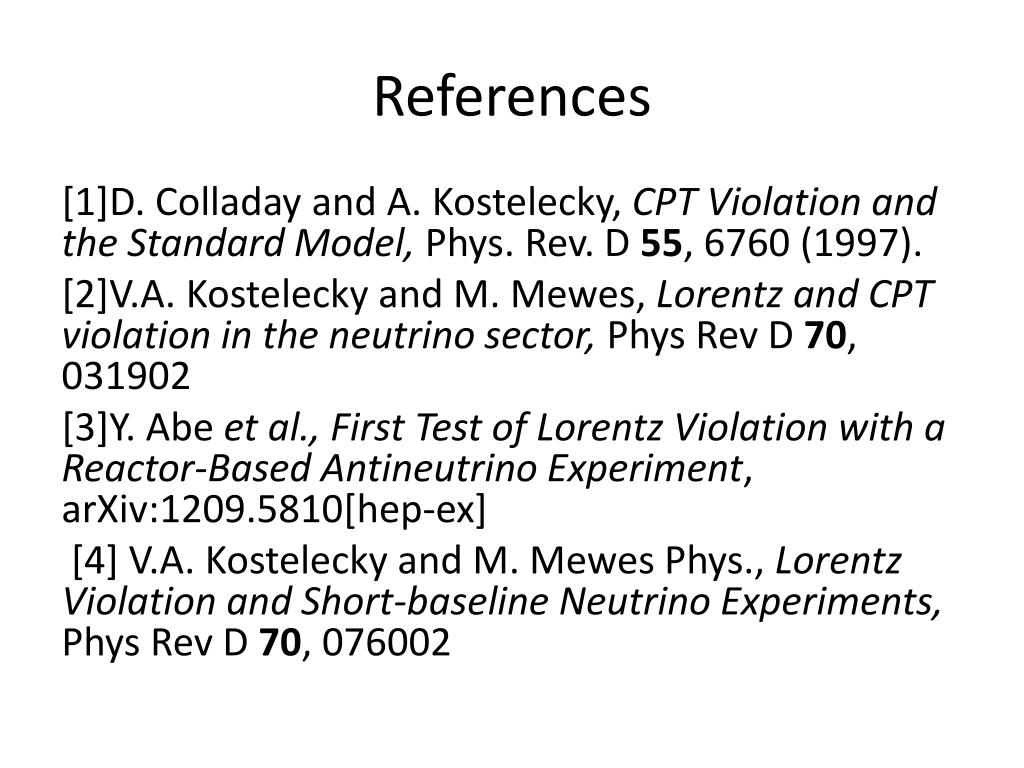 References

[1]D. Colladay and A. Kostelecky, CPT Violation and the Standard Model, Phys. Rev. D 55, 6760 (1997).

[2]V.A. Kostelecky and M. Mewes, Lorentz and CPT violation in the neutrino sector, Phys Rev D 70, 031902

[3]Y. Abe et al., First Test of Lorentz Violation with a Reactor-Based Antineutrino Experiment, arXiv:1209.5810[hep-ex]

[4] V.A. Kostelecky and M. Mewes Phys., Lorentz Violation and Short-baseline Neutrino Experiments, Phys Rev D 70, 076002